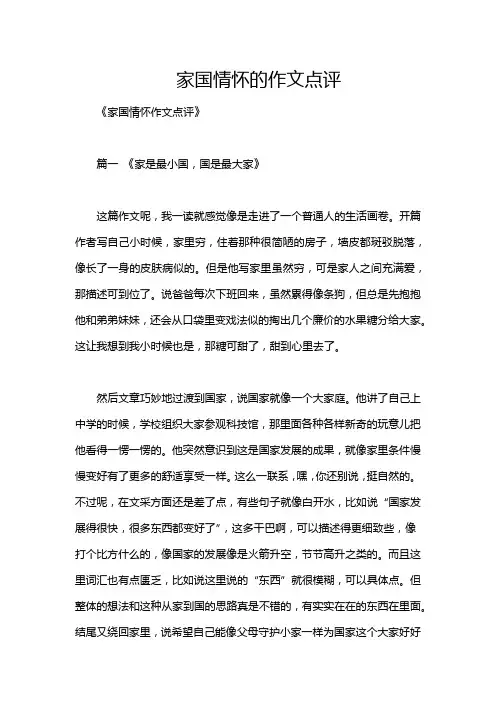 家国情怀的作文点评

《家国情怀作文点评》

篇一 《家是最小国，国是最大家》

这篇作文呢，我一读就感觉像是走进了一个普通人的生活画卷。开篇作者写自己小时候，家里穷，住着那种很简陋的房子，墙皮都斑驳脱落，像长了一身的皮肤病似的。但是他写家里虽然穷，可是家人之间充满爱，那描述可到位了。说爸爸每次下班回来，虽然累得像条狗，但总是先抱抱他和弟弟妹妹，还会从口袋里变戏法似的掏出几个廉价的水果糖分给大家。这让我想到我小时候也是，那糖可甜了，甜到心里去了。

然后文章巧妙地过渡到国家，说国家就像一个大家庭。他讲了自己上中学的时候，学校组织大家参观科技馆，那里面各种各样新奇的玩意儿把他看得一愣一愣的。他突然意识到这是国家发展的成果，就像家里条件慢慢变好有了更多的舒适享受一样。这么一联系，嘿，你还别说，挺自然的。不过呢，在文采方面还是差了点，有些句子就像白开水，比如说“国家发展得很快，很多东西都变好了”，这多干巴啊，可以描述得更细致些，像打个比方什么的，像国家的发展像是火箭升空，节节高升之类的。而且这里词汇也有点匮乏，比如说这里说的“东西”就很模糊，可以具体点。但整体的想法和这种从家到国的思路真是不错的，有实实在在的东西在里面。结尾又绕回家里，说希望自己能像父母守护小家一样为国家这个大家好好